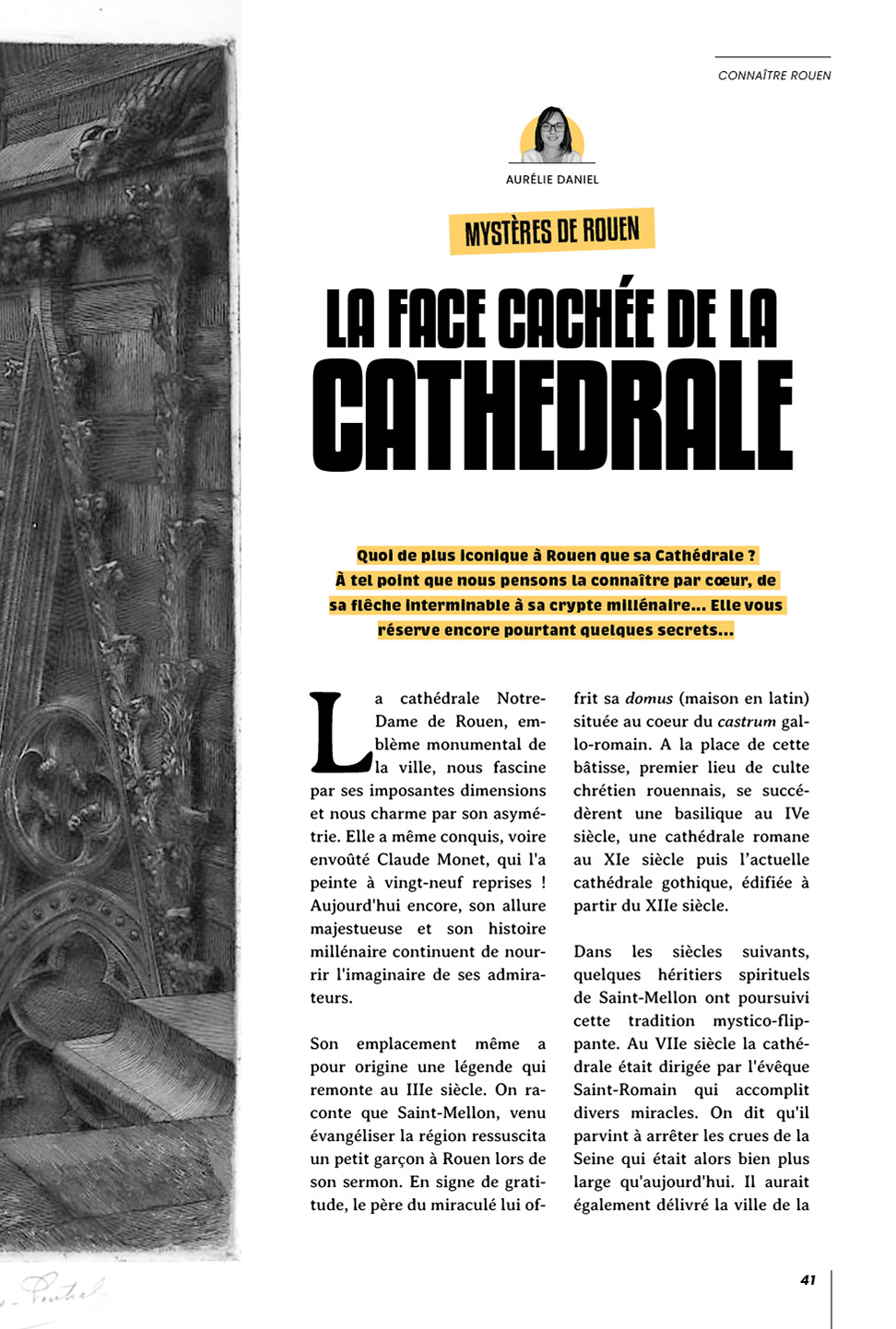 CONNAÎTRE ROUEN

AURÉLIE DANIEL

MYSTÈRES DE ROUEN

LA FACE CACHÉE DE LA CATHEDRALE

Quoi de plus iconique à Rouen que sa Cathédrale ? À tel point que nous pensons la connaître par cœur, de sa flèche interminable à sa crypte millénaire… Elle vous réserve encore pourtant quelques secrets…

La cathédrale Notre-Dame de Rouen, emblème monumental de la ville, nous fascine par ses imposantes dimensions et nous charme par son asymétrie. Elle a même conquis, voire envoûté Claude Monet, qui l'a peinte à vingt-neuf reprises ! Aujourd'hui encore, son allure majestueuse et son histoire millénaire continuent de nourrir l'imaginaire de ses admirateurs.

Son emplacement même a pour origine une légende qui remonte au IIIe siècle. On raconte que Saint-Mellon, venu évangéliser la région ressuscita un petit garçon à Rouen lors de son sermon. En signe de gratitude, le père du miraculé lui offrit sa domus (maison en latin) située au coeur du castrum gallo-romain. A la place de cette bâtisse, premier lieu de culte chrétien rouennais, se succédèrent une basilique au IVe siècle, une cathédrale romane au XIe siècle puis l'actuelle cathédrale gothique, édifiée à partir du XIIe siècle.

Dans les siècles suivants, quelques héritiers spirituels de Saint-Mellon ont poursuivi cette tradition mystico-flippante. Au VIIe siècle la cathédrale était dirigée par l'évêque Saint-Romain qui accomplit divers miracles. On dit qu'il parvint à arrêter les crues de la Seine qui était alors bien plus large qu'aujourd'hui. Il aurait également délivré la ville de la

41